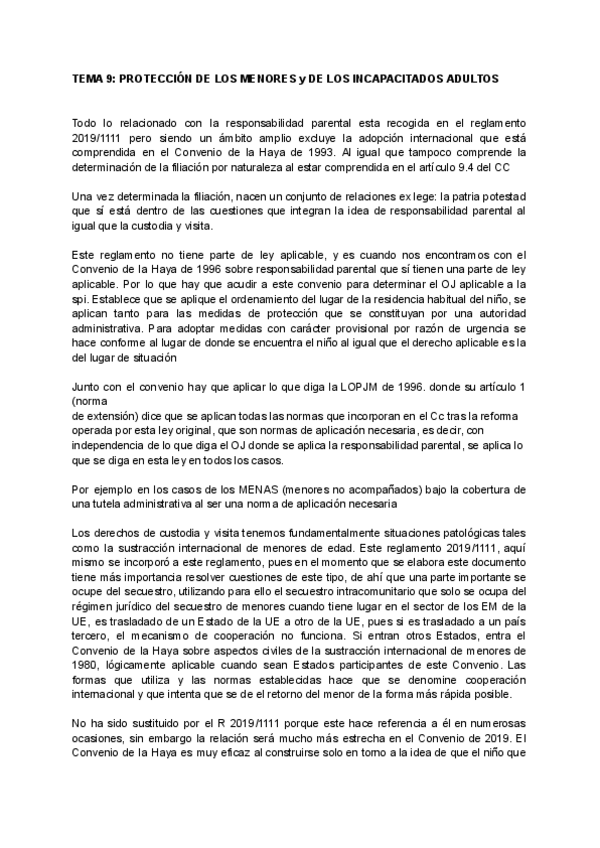 TEMA 9: PROTECCIÓN DE LOS MENORES y DE LOS INCAPACITADOS ADULTOS

Todo lo relacionado con la responsabilidad parental esta recogida en el reglamento 2019/1111 pero siendo un ámbito amplio excluye la adopción internacional que está comprendida en el Convenio de la Haya de 1993. Al igual que tampoco comprende la determinación de la filiación por naturaleza al estar comprendida en el artículo 9.4 del CC

Una vez determinada la filiación, nacen un conjunto de relaciones ex lege: la patria potestad que sí está dentro de las cuestiones que integran la idea de responsabilidad parental al igual que la custodia y visita.

Este reglamento no tiene parte de ley aplicable, y es cuando nos encontramos con el Convenio de la Haya de 1996 sobre responsabilidad parental que sí tienen una parte de ley aplicable. Por lo que hay que acudir a este convenio para determinar el OJ aplicable a la spi. Establece que se aplique el ordenamiento del lugar de la residencia habitual del niño, se aplican tanto para las medidas de protección que se constituyan por una autoridad administrativa. Para adoptar medidas con carácter provisional por razón de urgencia se hace conforme al lugar de donde se encuentra el niño al igual que el derecho aplicable es la del lugar de situación

Junto con el convenio hay que aplicar lo que diga la LOPJM de 1996. donde su artículo 1 (norma de extensión) dice que se aplican todas las normas que incorporan en el Cc tras la reforma operada por esta ley original, que son normas de aplicación necesaria, es decir, con independencia de lo que diga el OJ donde se aplica la responsabilidad parental, se aplica lo que se diga en esta ley en todos los casos.

Por ejemplo en los casos de los MENAS (menores no acompañados) bajo la cobertura de una tutela administrativa al ser una norma de aplicación necesaria

Los derechos de custodia y visita tenemos fundamentalmente situaciones patológicas tales como la sustracción internacional de menores de edad. Este reglamento 2019/1111, aquí mismo se incorporó a este reglamento, pues en el momento que se elabora este documento tiene más importancia resolver cuestiones de este tipo, de ahí que una parte importante se ocupe del secuestro, utilizando para ello el secuestro intracomunitario que solo se ocupa del régimen jurídico del secuestro de menores cuando tiene lugar en el sector de los EM de la UE, es trasladado de un Estado de la UE a otro de la UE, pues si es trasladado a un país tercero, el mecanismo de cooperación no funciona. Si entran otros Estados, entra el Convenio de la Haya sobre aspectos civiles de la sustracción internacional de menores de 1980, lógicamente aplicable cuando sean Estados participantes de este Convenio. Las formas que utiliza y las normas establecidas hace que se denomine cooperación internacional y que intenta que se de el retorno del menor de la forma más rápida posible.

No ha sido sustituido por el R 2019/1111 porque este hace referencia a él en numerosas ocasiones, sin embargo la relación será mucho más estrecha en el Convenio de 2019. El Convenio de la Haya es muy eficaz al construirse solo en torno a la idea de que el niño que